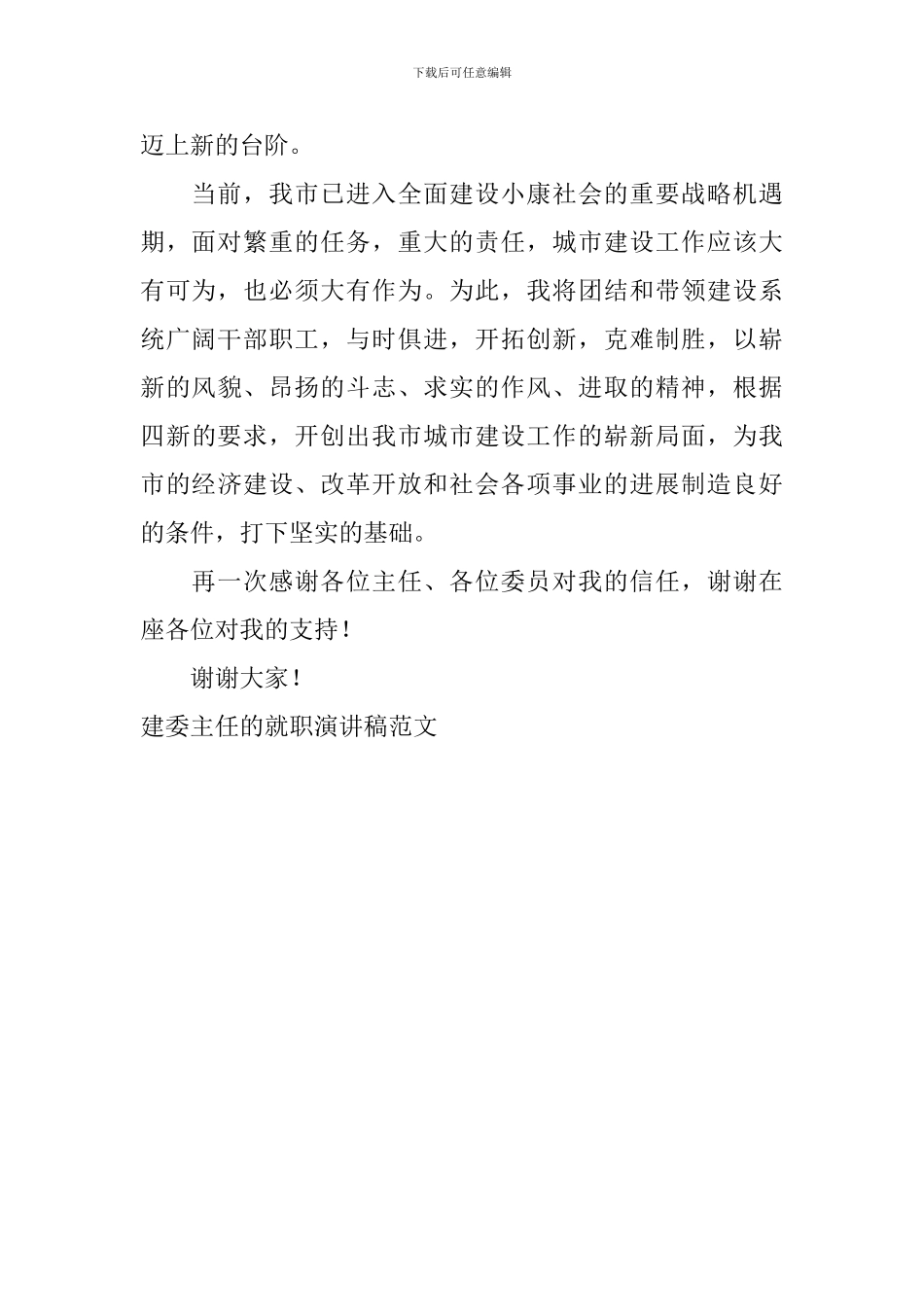 下载后可任意编辑

迈上新的台阶。

当前，我市已进入全面建设小康社会的重要战略机遇期，面对繁重的任务，重大的责任，城市建设工作应该大有可为，也必须大有作为。为此，我将团结和带领建设系统广阔干部职工，与时俱进，开拓创新，克难制胜，以崭新的风貌、昂扬的斗志、求实的作风、进取的精神，根据四新的要求，开创出我市城市建设工作的崭新局面，为我市的经济建设、改革开放和社会各项事业的进展制造良好的条件，打下坚实的基础。

再一次感谢各位主任、各位委员对我的信任，谢谢在座各位对我的支持！

谢谢大家！

建委主任的就职演讲稿范文